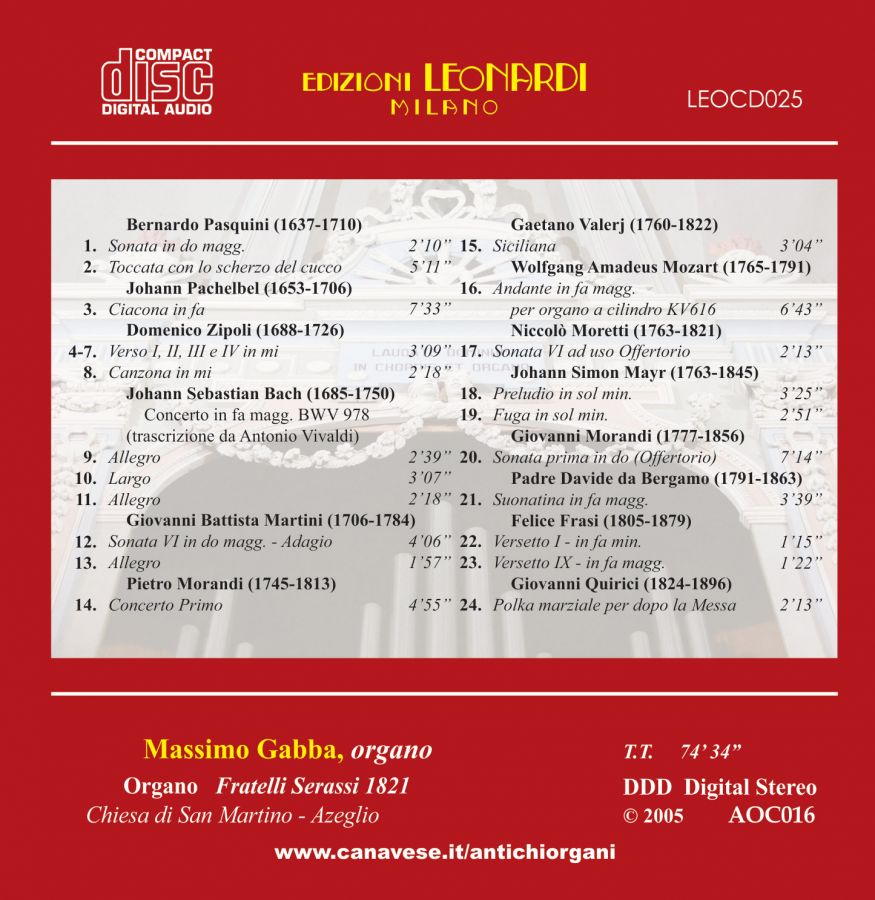 COMPACT
disc
DIGITAL AUDIO

EDIZIONI LEONARDI
MILANO

LEOCD025

Bernardo Pasquini (1637-1710)
1. Sonata in do magg. 2'10"
2. Toccata con lo scherzo del cucco 5'11"
Johann Pachelbel (1653-1706)
3. Ciacona in fa 7'33"
Domenico Zipoli (1688-1726)
4-7. Verso I, II, III e IV in mi 3'09"
8. Canzona in mi 2'18"
Johann Sebastian Bach (1685-1750)
Concerto in fa magg. BWV 978
(trascrizione da Antonio Vivaldi)
9. Allegro 2'39"
10. Largo 3'07"
11. Allegro 2'18"
Giovanni Battista Martini (1706-1784)
12. Sonata VI in do magg. - Adagio 4'06"
13. Allegro 1'57"
Pietro Morandi (1745-1813)
14. Concerto Primo 4'55"

Gaetano Valerj (1760-1822)
15. Siciliana 3'04"
Wolfgang Amadeus Mozart (1765-1791)
16. Andante in fa magg.
per organo a cilindro KV616 6'43"
Niccolò Moretti (1763-1821)
17. Sonata VI ad uso Offertorio 2'13"
Johann Simon Mayr (1763-1845)
18. Preludio in sol min. 3'25"
19. Fuga in sol min. 2'51"
Giovanni Morandi (1777-1856)
20. Sonata prima in do (Offertorio) 7'14"
Padre Davide da Bergamo (1791-1863)
21. Suonatina in fa magg. 3'39"
Felice Frasi (1805-1879)
22. Versetto I - in fa min. 1'15"
23. Versetto IX - in fa magg. 1'22"
Giovanni Quirici (1824-1896)
24. Polka marziale per dopo la Messa 2'13"

Massimo Gabba, organo
Organo Fratelli Serassi 1821
Chiesa di San Martino - Azeglio

T.T. 74' 34"
DDD Digital Stereo
© 2005 AOC016

www.canavese.it/antichiorgani